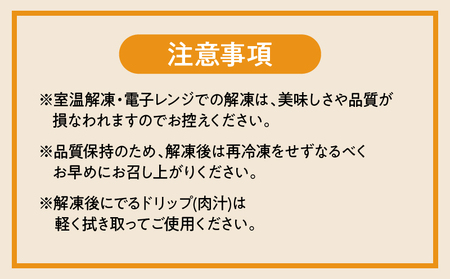 注意事項

※室温解凍・電子レンジでの解凍は、美味しさや品質が損なわれますのでお控えください。

※品質保持のため、解凍後は再冷凍をせずなるべくお早めにお召し上がりください。

※解凍後にでるドリップ(肉汁)は軽く拭き取ってご使用ください。